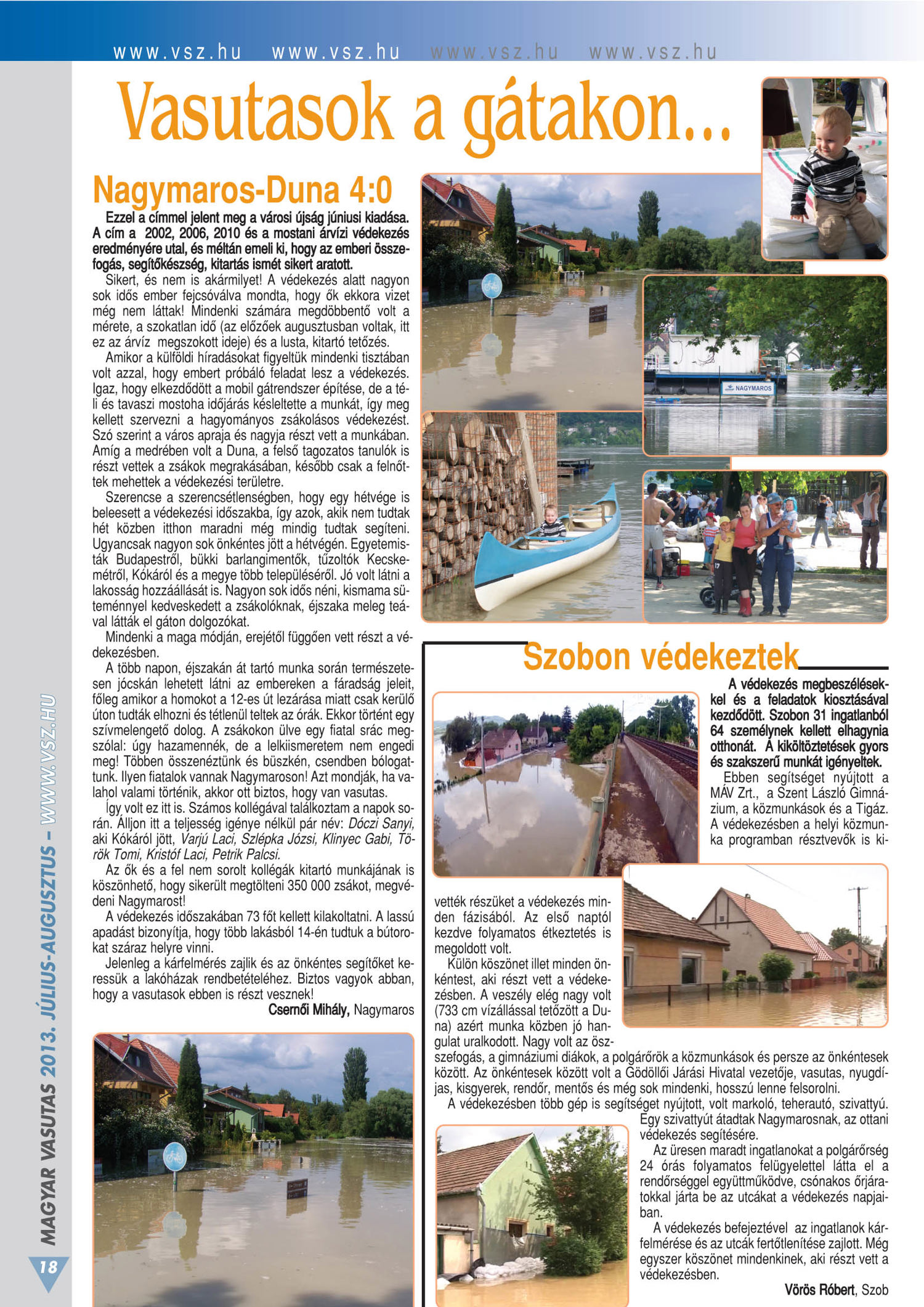 www.vsz.hu www.vsz.hu www.vsz.hu www.vsz.hu

Vasutasok a gátakon...

Nagymaros-Duna 4:0

Ezzel a címmel jelent meg a városi újság júniusi kiadása. A cím a 2002, 2006, 2010 és a mostani árvízi védekezés eredményére utal, és méltán emeli ki, hogy az emberi összefogás, segítőkészség, kitartás ismét sikert aratott.

Sikert, és nem is akármilyet! A védekezés alatt nagyon sok idős ember fejcsóválva mondta, hogy ők ekkora vizet még nem láttak! Mindenki számára megdöbbentő volt a mérete, a szokatlan idő (az előzőek augusztusban voltak, itt ez az árvíz megszokott ideje) és a lusta, kitartó tetőzés.

Amikor a külföldi híradásokat figyeltük mindenki tisztában volt azzal, hogy embert próbáló feladat lesz a védekezés. Igaz, hogy elkezdődött a mobil gátrendszer építése, de a téli és tavaszi mostoha időjárás késleltette a munkát, így meg kellett szervezni a hagyományos zsákolásos védekezést. Szó szerint a város apraja és nagyja részt vett a munkában. Amíg a medrében volt a Duna, a felső tagozatos tanulók is részt vettek a zsákok megrakásában, később csak a felnőttek mehettek a védekezési területre.

Szerencse a szerencsétlenségben, hogy egy hétvége is beleesett a védekezési időszakba, így azok, akik nem tudtak hét közben itthon maradni még mindig tudtak segíteni. Ugyancsak nagyon sok önkéntes jött a hétvégén. Egyetemisták Budapestről, bükki barlangimentők, tűzoltók Kecskemétről, Kókáról és a megye több településéről. Jó volt látni a lakosság hozzáállását is. Nagyon sok idős néni, kismama süteménnyel kedveskedett a zsákolóknak, éjszaka meleg teával látták el gáton dolgozókat.

Mindenki a maga módján, erejétől függően vett részt a védekezésben.

A több napon, éjszakán át tartó munka során természetesen jócskán lehetett látni az embereken a fáradság jeleit, főleg amikor a homokot a 12-es út lezárása miatt csak kerülő úton tudták elhozni és tétlenül teltek az órák. Ekkor történt egy szívmelengető dolog. A zsákokon ülve egy fiatal srác megszólal: úgy hazamennék, de a lelkiismeretem nem engedi meg! Többen összenéztünk és büszkén, csendben bólogattunk. Ilyen fiatalok vannak Nagymaroson! Azt mondják, ha valahol valami történik, akkor ott biztos, hogy van vasutas.

Így volt ez itt is. Számos kollégával találkoztam a napok során. Álljon itt a teljesség igénye nélkül pár név: Dóczi Sanyi, aki Kókáról jött, Varjú Laci, Szlépka Józsi, Klinyec Gabi, Török Tomi, Kristóf Laci, Petrik Palcsi.

Az ők és a fel nem sorolt kollégák kitartó munkájának is köszönhető, hogy sikerült megtölteni 350 000 zsákot, megvédeni Nagymarost!

A védekezés időszakában 73 főt kellett kilakoltatni. A lassú apadást bizonyítja, hogy több lakásból 14-én tudtuk a bútorokat száraz helyre vinni.

Jelenleg a kárfelmérés zajlik és az önkéntes segítőket keressük a lakóházak rendbetételéhez. Biztos vagyok abban, hogy a vasutasok ebben is részt vesznek!

Csernői Mihály, Nagymaros

NAGYMAROS

Szobon védekeztek

A védekezés megbeszélésekkel és a feladatok kiosztásával kezdődött. Szobon 31 ingatlanból 64 személynek kellett elhagynia otthonát. A kiköltöztetések gyors és szakszerű munkát igényeltek.

Ebben segítséget nyújtott a MÁV Zrt., a Szent László Gimnázium, a közmunkások és a Tigáz. A védekezésben a helyi közmunka programban résztvevők is kivették részüket a védekezés minden fázisából. Az első naptól kezdve folyamatos étkeztetés is megoldott volt.

Külön köszönet illet minden önkéntest, aki részt vett a védekezésben. A veszély elég nagy volt (733 cm vízállással tetőzött a Duna) azért munka közben jó hangulat uralkodott. Nagy volt az összefogás, a gimnáziumi diákok, a polgárőrök a közmunkások és persze az önkéntesek között. Az önkéntesek között volt a Gödöllői Járási Hivatal vezetője, vasutas, nyugdíjas, kisgyerek, rendőr, mentős és még sok mindenki, hosszú lenne felsorolni.

A védekezésben több gép is segítséget nyújtott, volt markoló, teherautó, szivattyú. Egy szivattyút átadtak Nagymarosnak, az ottani védekezés segítésére.

Az üresen maradt ingatlanokat a polgárőrség 24 órás folyamatos felügyelettel látta el a rendőrséggel együttműködve, csónakos őrjáratokkal járta be az utcákat a védekezés napjaiban.

A védekezés befejeztével az ingatlanok kárfelmérése és az utcák fertőtlenítése zajlott. Még egyszer köszönet mindenkinek, aki részt vett a védekezésben.

Vörös Róbert, Szob

MAGYAR VASUTAS 2013. JÚLIUS-AUGUSZTUS – WWW.VSZ.HU

18